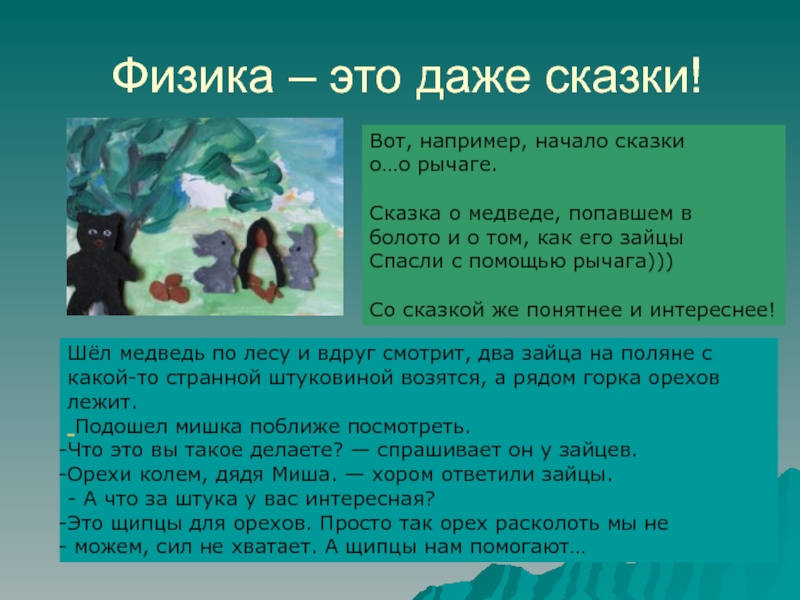 Физика – это даже сказки!

Вот, например, начало сказки о…о рычаге.

Сказка о медведе, попавшем в болото и о том, как его зайцы Спасли с помощью рычага)))

Со сказкой же понятнее и интереснее!

Шёл медведь по лесу и вдруг смотрит, два зайца на поляне с какой-то странной штуковиной возятся, а рядом горка орехов лежит.
Подошел мишка поближе посмотреть.
-Что это вы такое делаете? — спрашивает он у зайцев.
-Орехи колем, дядя Миша. — хором ответили зайцы.
- А что за штука у вас интересная?
-Это щипцы для орехов. Просто так орех расколоть мы не
- можем, сил не хватает. А щипцы нам помогают…